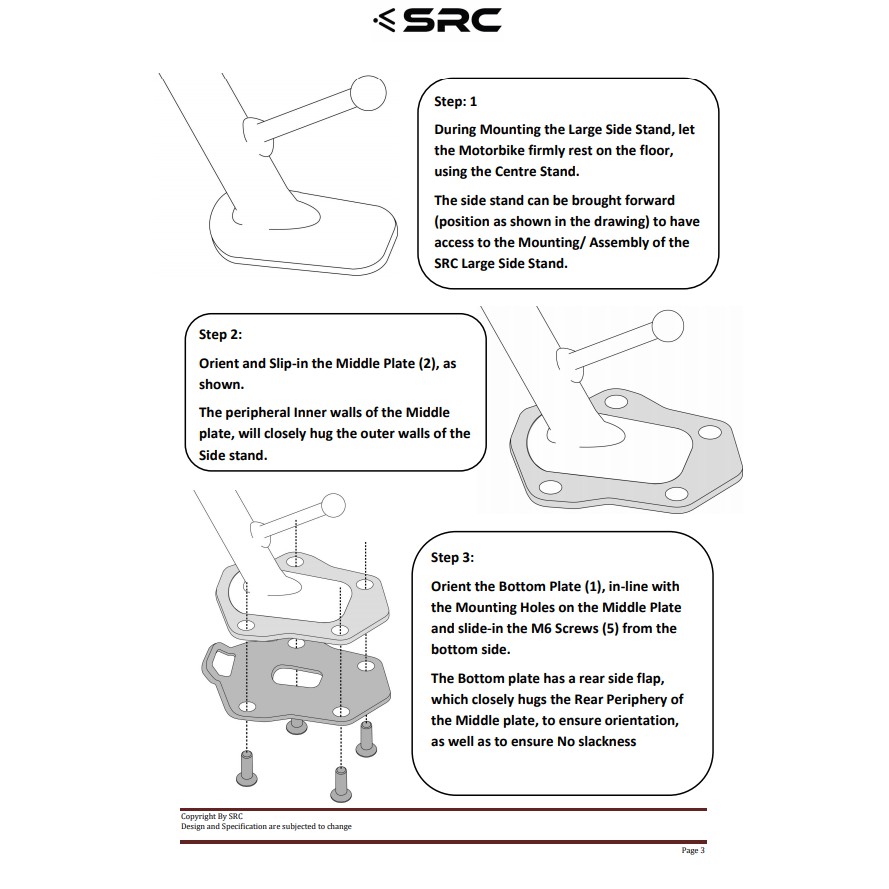 SRC

Step: 1

During Mounting the Large Side Stand, let the Motorbike firmly rest on the floor, using the Centre Stand.

The side stand can be brought forward (position as shown in the drawing) to have access to the Mounting/ Assembly of the SRC Large Side Stand.

Step 2:

Orient and Slip-in the Middle Plate (2), as shown.

The peripheral Inner walls of the Middle plate, will closely hug the outer walls of the Side stand.

Step 3:

Orient the Bottom Plate (1), in-line with the Mounting Holes on the Middle Plate and slide-in the M6 Screws (5) from the bottom side.

The Bottom plate has a rear side flap, which closely hugs the Rear Periphery of the Middle plate, to ensure orientation, as well as to ensure No slackness

Copyright By SRC
Design and Specification are subjected to change

Page 3